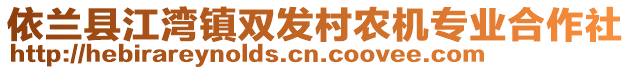 依兰县江湾镇双发村农机专业合作社
http://hebirareynolds.cn.coovee.com